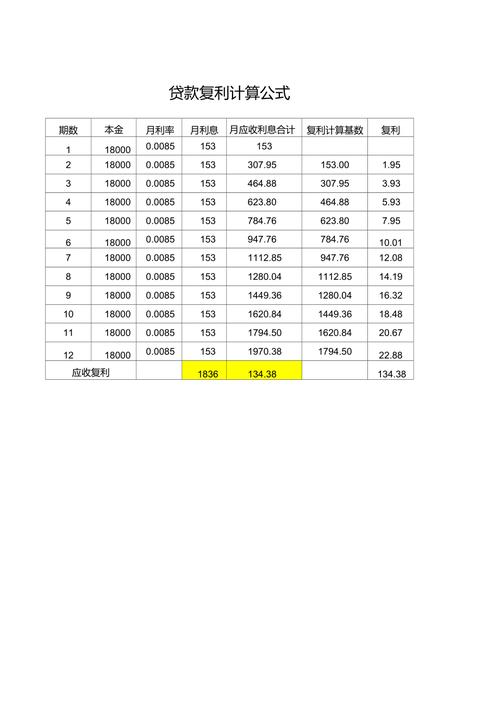 贷款复利计算公式

| 期数 | 本金 | 月利率 | 月利息 | 月应收利息合计 | 复利计算基数 | 复利 |
|---|---|---|---|---|---|---|
| 1 | 18000 | 0.0085 | 153 | 153 | | |
| 2 | 18000 | 0.0085 | 153 | 307.95 | 153.00 | 1.95 |
| 3 | 18000 | 0.0085 | 153 | 464.88 | 307.95 | 3.93 |
| 4 | 18000 | 0.0085 | 153 | 623.80 | 464.88 | 5.93 |
| 5 | 18000 | 0.0085 | 153 | 784.76 | 623.80 | 7.95 |
| 6 | 18000 | 0.0085 | 153 | 947.76 | 784.76 | 10.01 |
| 7 | 18000 | 0.0085 | 153 | 1112.85 | 947.76 | 12.08 |
| 8 | 18000 | 0.0085 | 153 | 1280.04 | 1112.85 | 14.19 |
| 9 | 18000 | 0.0085 | 153 | 1449.36 | 1280.04 | 16.32 |
| 10 | 18000 | 0.0085 | 153 | 1620.84 | 1449.36 | 18.48 |
| 11 | 18000 | 0.0085 | 153 | 1794.50 | 1620.84 | 20.67 |
| 12 | 18000 | 0.0085 | 153 | 1970.38 | 1794.50 | 22.88 |
| 应收复利 | | | 1836 | 134.38 | | 134.38 |